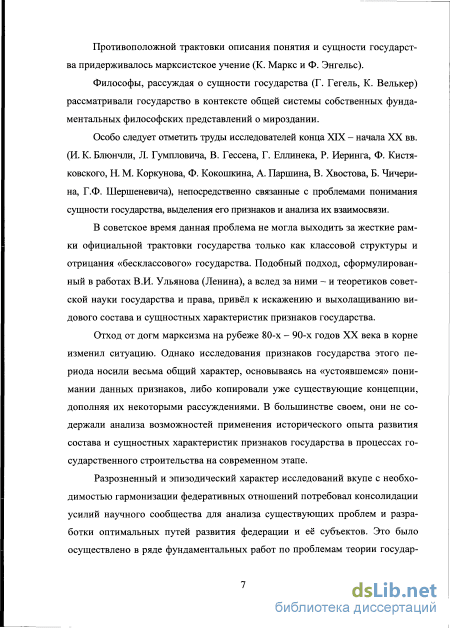 Противоположной трактовки описания понятия и сущности государства придерживалось марксистское учение (К. Маркс и Ф. Энгельс).

Философы, рассуждая о сущности государства (Г. Гегель, К. Велькер) рассматривали государство в контексте общей системы собственных фундаментальных философских представлений о мироздании.

Особо следует отметить труды исследователей конца XIX – начала XX вв. (И. К. Блюнчли, Л. Гумпловича, В. Гессена, Г. Еллинека, Р. Иеринга, Ф. Кистяковского, Н. М. Коркунова, Ф. Кокошкина, А. Паршина, В. Хвостова, Б. Чичерина, Г.Ф. Шершеневича), непосредственно связанные с проблемами понимания сущности государства, выделения его признаков и анализа их взаимосвязи.

В советское время данная проблема не могла выходить за жесткие рамки официальной трактовки государства только как классовой структуры и отрицания «бесклассового» государства. Подобный подход, сформулированный в работах В.И. Ульянова (Ленина), а вслед за ними – и теоретиков советской науки государства и права, привёл к искажению и выхолащиванию видового состава и сущностных характеристик признаков государства.

Отход от догм марксизма на рубеже 80-х – 90-х годов XX века в корне изменил ситуацию. Однако исследования признаков государства этого периода носили весьма общий характер, основываясь на «устоявшемся» понимании данных признаков, либо копировали уже существующие концепции, дополняя их некоторыми рассуждениями. В большинстве своем, они не содержали анализа возможностей применения исторического опыта развития состава и сущностных характеристик признаков государства в процессах государственного строительства на современном этапе.

Разрозненный и эпизодический характер исследований вкупе с необходимостью гармонизации федеративных отношений потребовал консолидации усилий научного сообщества для анализа существующих проблем и разработки оптимальных путей развития федерации и её субъектов. Это было осуществлено в ряде фундаментальных работ по проблемам теории государ-

7

dsLib.net
библиотека диссертаций